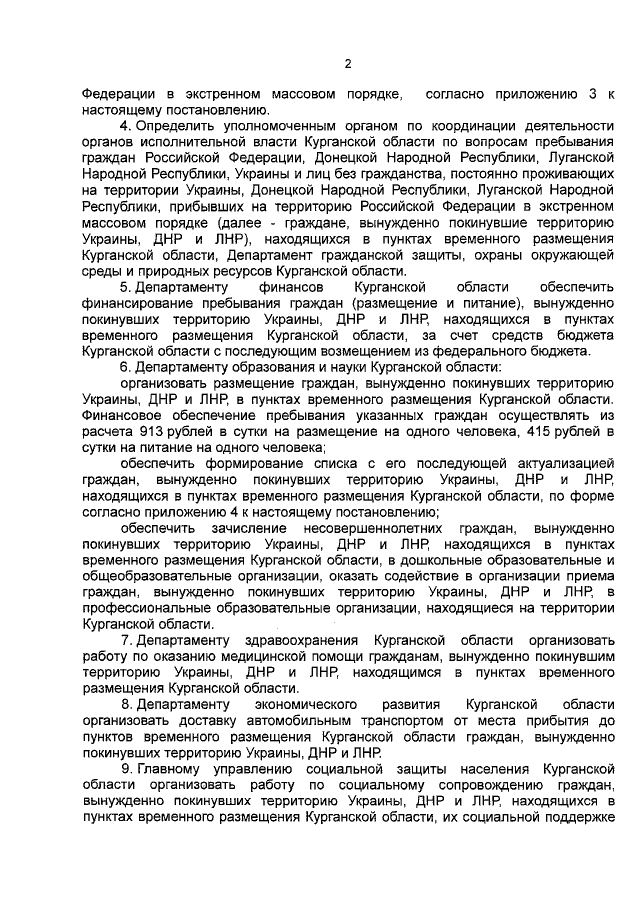 2

Федерации в экстренном массовом порядке, согласно приложению 3 к настоящему постановлению.

4. Определить уполномоченным органом по координации деятельности органов исполнительной власти Курганской области по вопросам пребывания граждан Российской Федерации, Донецкой Народной Республики, Луганской Народной Республики, Украины и лиц без гражданства, постоянно проживающих на территории Украины, Донецкой Народной Республики, Луганской Народной Республики, прибывших на территорию Российской Федерации в экстренном массовом порядке (далее - граждане, вынужденно покинувшие территорию Украины, ДНР и ЛНР), находящихся в пунктах временного размещения Курганской области, Департамент гражданской защиты, охраны окружающей среды и природных ресурсов Курганской области.

5. Департаменту финансов Курганской области обеспечить финансирование пребывания граждан (размещение и питание), вынужденно покинувших территорию Украины, ДНР и ЛНР, находящихся в пунктах временного размещения Курганской области, за счет средств бюджета Курганской области с последующим возмещением из федерального бюджета.

6. Департаменту образования и науки Курганской области:

организовать размещение граждан, вынужденно покинувших территорию Украины, ДНР и ЛНР, в пунктах временного размещения Курганской области. Финансовое обеспечение пребывания указанных граждан осуществлять из расчета 913 рублей в сутки на размещение на одного человека, 415 рублей в сутки на питание на одного человека;

обеспечить формирование списка с его последующей актуализацией граждан, вынужденно покинувших территорию Украины, ДНР и ЛНР, находящихся в пунктах временного размещения Курганской области, по форме согласно приложению 4 к настоящему постановлению;

обеспечить зачисление несовершеннолетних граждан, вынужденно покинувших территорию Украины, ДНР и ЛНР, находящихся в пунктах временного размещения Курганской области, в дошкольные образовательные и общеобразовательные организации, оказать содействие в организации приема граждан, вынужденно покинувших территорию Украины, ДНР и ЛНР, в профессиональные образовательные организации, находящиеся на территории Курганской области.

7. Департаменту здравоохранения Курганской области организовать работу по оказанию медицинской помощи гражданам, вынужденно покинувшим территорию Украины, ДНР и ЛНР, находящимся в пунктах временного размещения Курганской области.

8. Департаменту экономического развития Курганской области организовать доставку автомобильным транспортом от места прибытия до пунктов временного размещения Курганской области граждан, вынужденно покинувших территорию Украины, ДНР и ЛНР.

9. Главному управлению социальной защиты населения Курганской области организовать работу по социальному сопровождению граждан, вынужденно покинувших территорию Украины, ДНР и ЛНР, находящихся в пунктах временного размещения Курганской области, их социальной поддержке